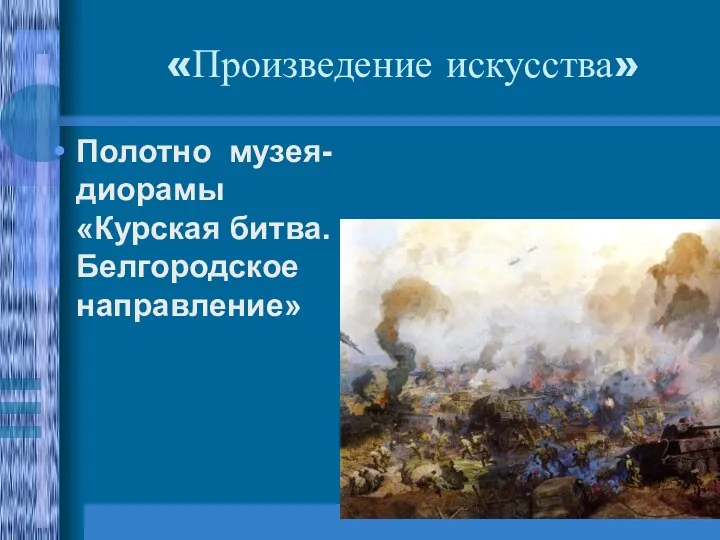 «Произведение искусства»

• Полотно музея-диорамы «Курская битва. Белгородское направление»